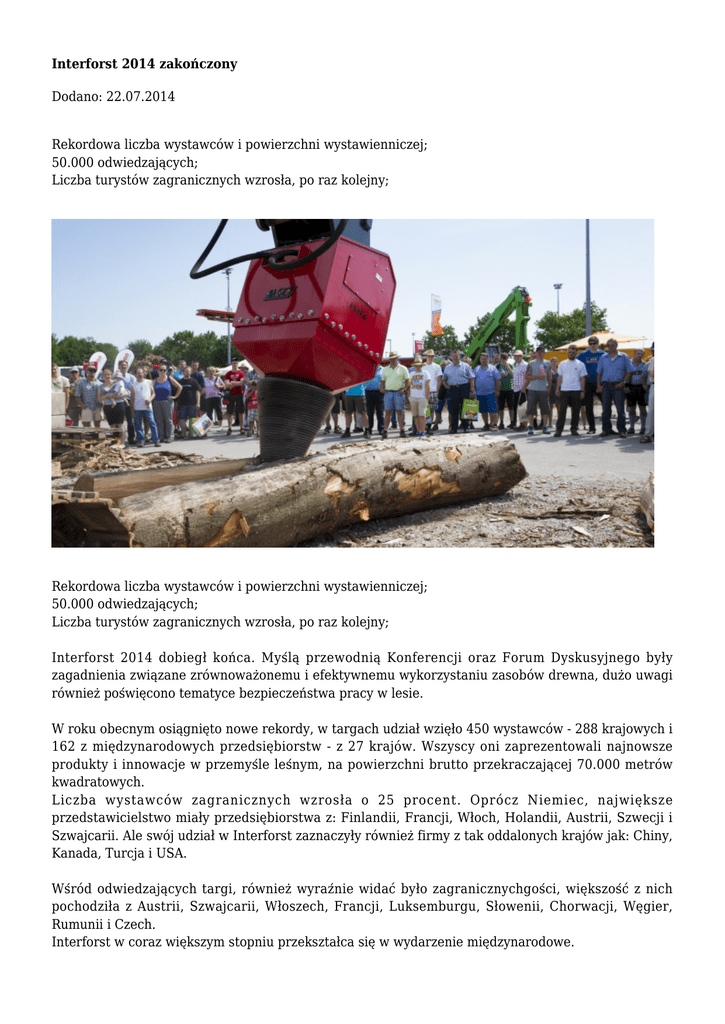 **Interforst 2014 zakończony**

Dodano: 22.07.2014

Rekordowa liczba wystawców i powierzchni wystawienniczej;
50.000 odwiedzających;
Liczba turystów zagranicznych wzrosła, po raz kolejny;

Rekordowa liczba wystawców i powierzchni wystawienniczej;
50.000 odwiedzających;
Liczba turystów zagranicznych wzrosła, po raz kolejny;

Interforst 2014 dobiegł końca. Myślą przewodnią Konferencji oraz Forum Dyskusyjnego były zagadnienia związane zrównoważonemu i efektywnemu wykorzystaniu zasobów drewna, dużo uwagi również poświęcono tematyce bezpieczeństwa pracy w lesie.

W roku obecnym osiągnięto nowe rekordy, w targach udział wzięło 450 wystawców - 288 krajowych i 162 z międzynarodowych przedsiębiorstw - z 27 krajów. Wszyscy oni zaprezentowali najnowsze produkty i innowacje w przemyśle leśnym, na powierzchni brutto przekraczającej 70.000 metrów kwadratowych.
Liczba wystawców zagranicznych wzrosła o 25 procent. Oprócz Niemiec, największe przedstawicielstwo miały przedsiębiorstwa z: Finlandii, Francji, Włoch, Holandii, Austrii, Szwecji i Szwajcarii. Ale swój udział w Interforst zaznaczyły również firmy z tak oddalonych krajów jak: Chiny, Kanada, Turcja i USA.

Wśród odwiedzających targi, również wyraźnie widać było zagranicznychgości, większość z nich pochodziła z Austrii, Szwajcarii, Włoszech, Francji, Luksemburgu, Słowenii, Chorwacji, Węgier, Rumunii i Czech.
Interforst w coraz większym stopniu przekształca się w wydarzenie międzynarodowe.